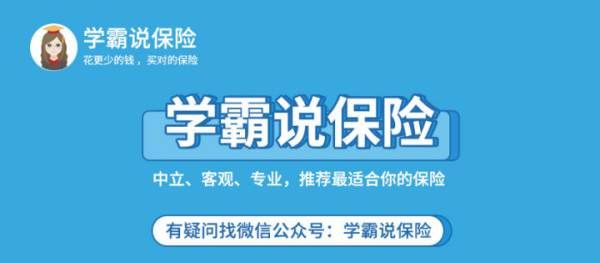 学霸说保险
花更少的钱，买对的保险

学霸说保险

中立、客观、专业，推荐最适合你的保险

有疑问找微信公众号：学霸说保险